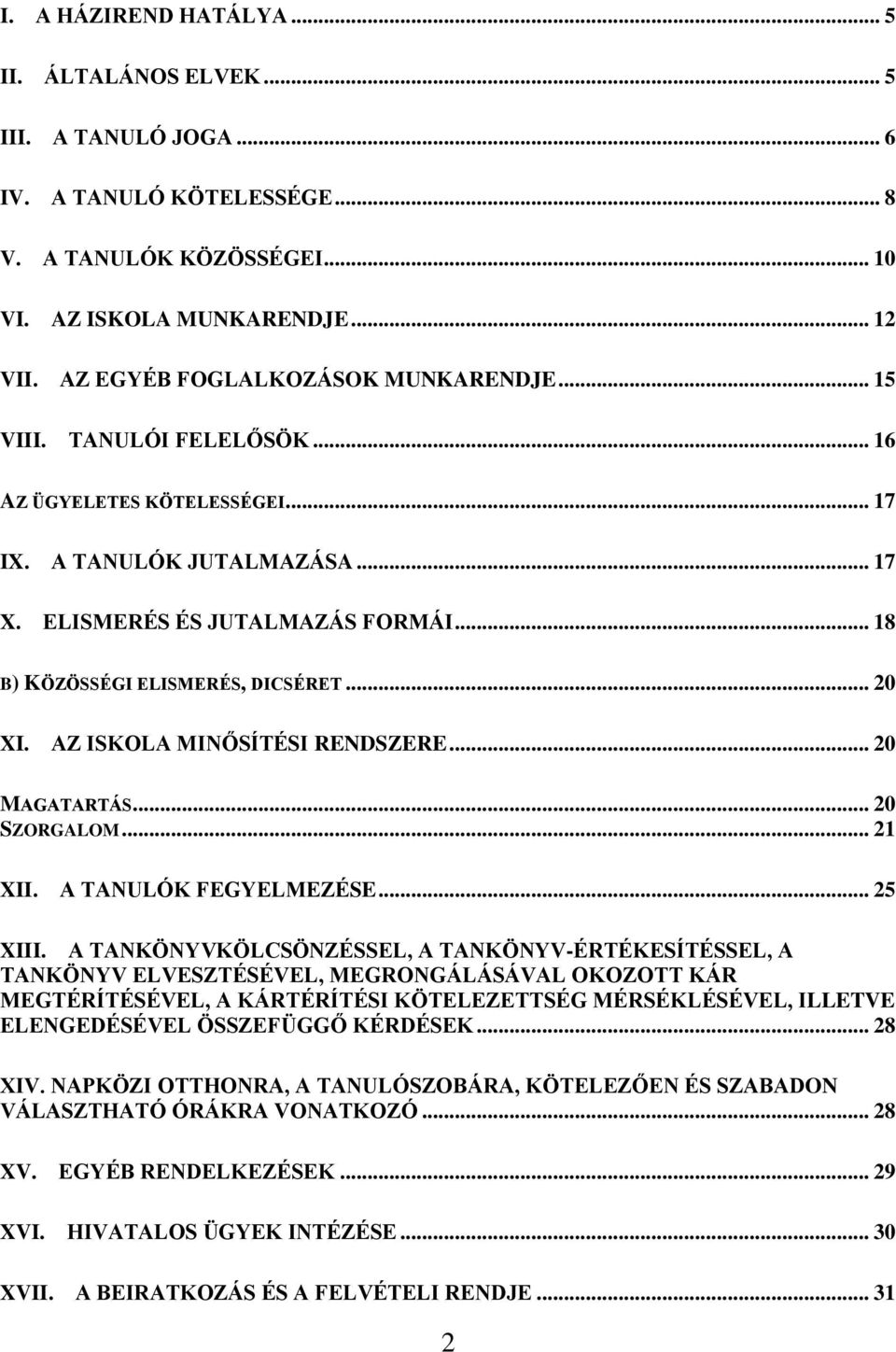 I. A HÁZIREND HATÁLYA ... 5

II. ÁLTALÁNOS ELVEK ... 5

III. A TANULÓ JOGA ... 6

IV. A TANULÓ KÖTELESSÉGE ... 8

V. A TANULÓK KÖZÖSSÉGEI ... 10

VI. AZ ISKOLA MUNKARENDJE ... 12

VII. AZ EGYÉB FOGLALKOZÁSOK MUNKARENDJE ... 15

VIII. TANULÓI FELELŐSÖK ... 16

AZ ÜGYELETES KÖTELESSÉGEI ... 17

IX. A TANULÓK JUTALMAZÁSA ... 17

X. ELISMERÉS ÉS JUTALMAZÁS FORMÁI ... 18

B) KÖZÖSSÉGI ELISMERÉS, DICSÉRET ... 20

XI. AZ ISKOLA MINŐSÍTÉSI RENDSZERE ... 20

MAGATARTÁS ... 20
SZORGALOM ... 21

XII. A TANULÓK FEGYELMEZÉSE ... 25

XIII. A TANKÖNYVKÖLCSÖNZÉSSEL, A TANKÖNYV-ÉRTÉKESÍTÉSSEL, A TANKÖNYV ELVESZTÉSÉVEL, MEGRONGÁLÁSÁVAL OKOZOTT KÁR MEGTÉRÍTÉSÉVEL, A KÁRTÉRÍTÉSI KÖTELEZETTSÉG MÉRSÉKLÉSÉVEL, ILLETVE ELENGEDÉSÉVEL ÖSSZEFÜGGŐ KÉRDÉSEK ... 28

XIV. NAPKÖZI OTTHONRA, A TANULÓSZOBÁRA, KÖTELEZŐEN ÉS SZABADON VÁLASZTHATÓ ÓRÁKRA VONATKOZÓ ... 28

XV. EGYÉB RENDELKEZÉSEK ... 29

XVI. HIVATALOS ÜGYEK INTÉZÉSE ... 30

XVII. A BEIRATKOZÁS ÉS A FELVÉTELI RENDJE ... 31

2